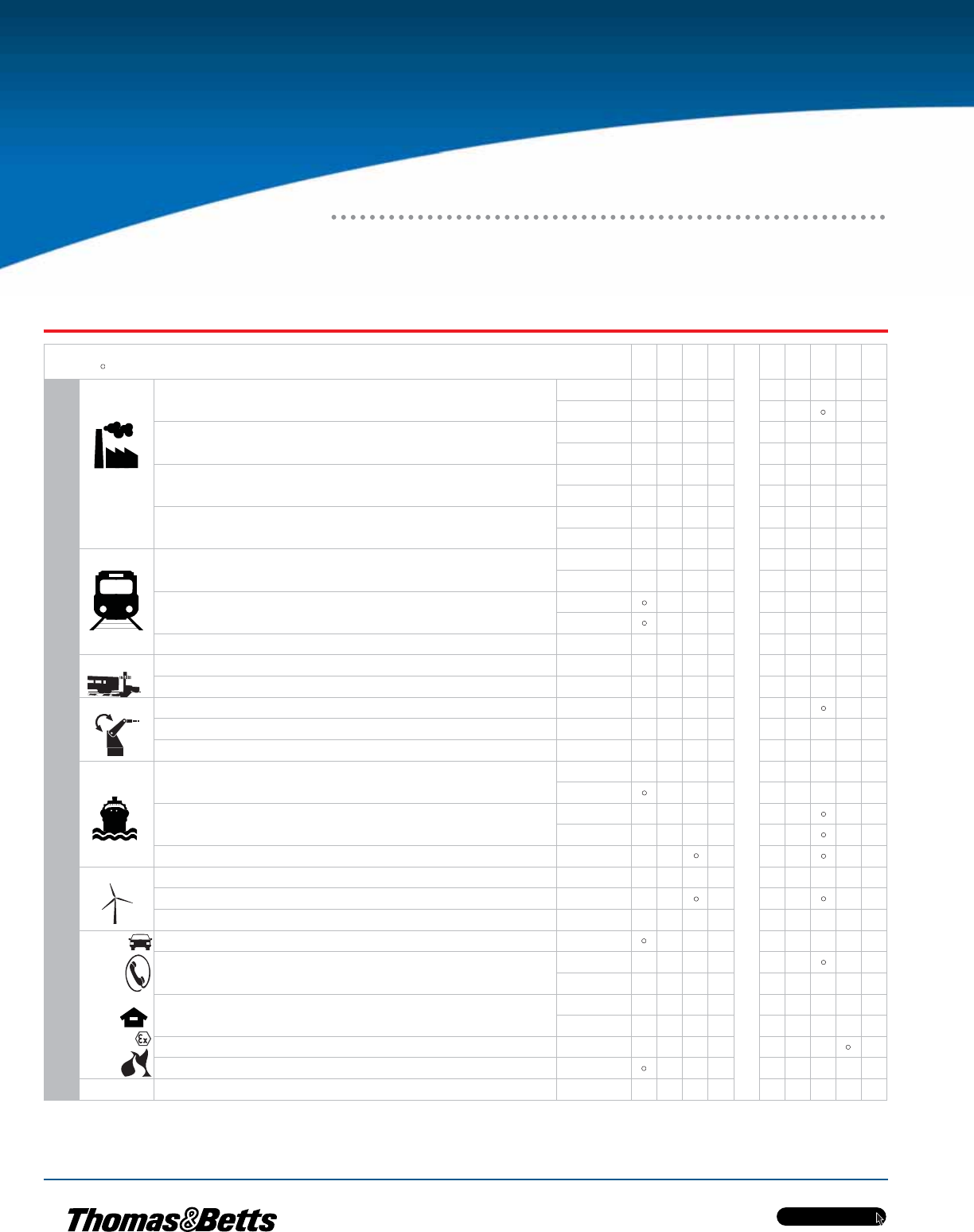 Thomas&Betts